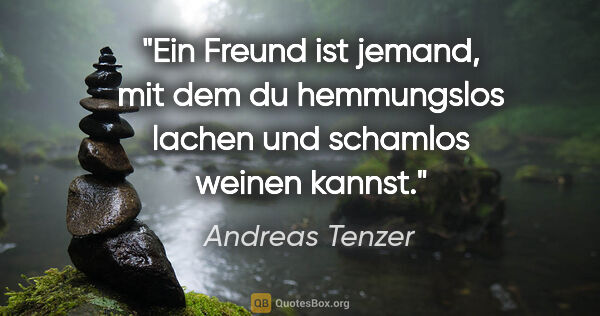 "Ein Freund ist jemand, mit dem du hemmungslos lachen und schamlos weinen kannst."

Andreas Tenzer

QB QuotesBox.org